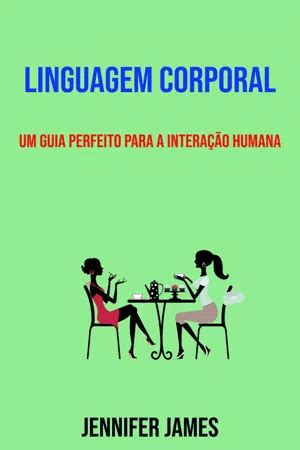 LINGUAGEM CORPORAL

UM GUIA PERFEITO PARA A INTERAÇÃO HUMANA

JENNIFER JAMES